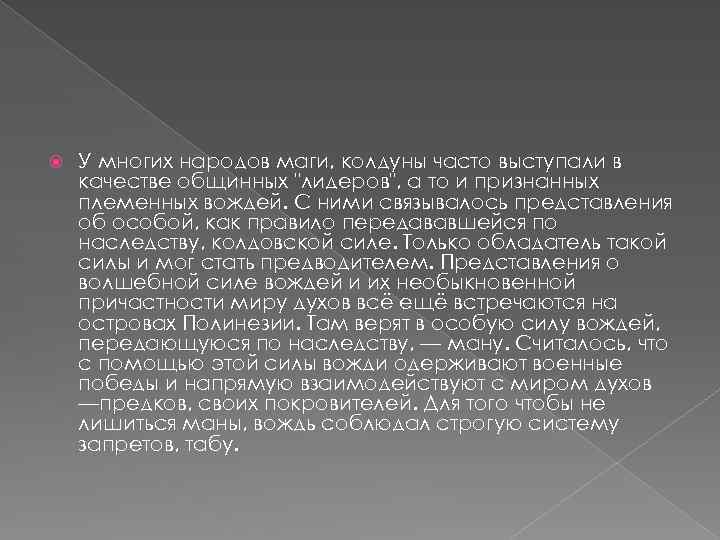 У многих народов маги, колдуны часто выступали в качестве общинных "лидеров", а то и признанных племенных вождей. С ними связывалось представления об особой, как правило передававшейся по наследству, колдовской силе. Только обладатель такой силы и мог стать предводителем. Представления о волшебной силе вождей и их необыкновенной причастности миру духов всё ещё встречаются на островах Полинезии. Там верят в особую силу вождей, передающуюся по наследству, — ману. Считалось, что с помощью этой силы вожди одерживают военные победы и напрямую взаимодействуют с миром духов —предков, своих покровителей. Для того чтобы не лишиться маны, вождь соблюдал строгую систему запретов, табу.